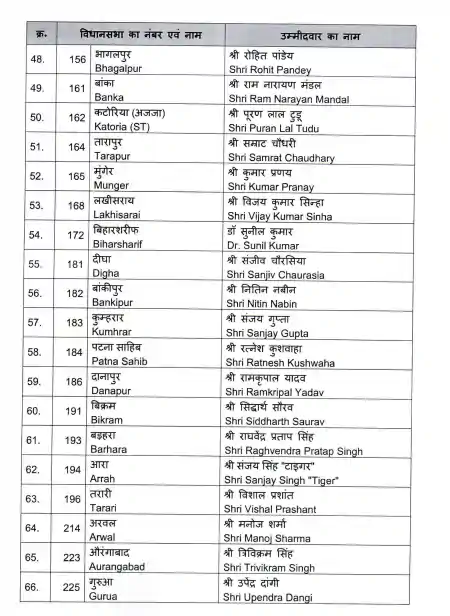 | क्र. | विधानसभा का नंबर एवं नाम | | उम्मीदवार का नाम |
|---|---|---|---|
| 48. | 156 | भागलपुर Bhagalpur | श्री रोहित पांडेय Shri Rohit Pandey |
| 49. | 161 | बांका Banka | श्री राम नारायण मंडल Shri Ram Narayan Mandal |
| 50. | 162 | कटोरिया (अजजा) Katoria (ST) | श्री पूरण लाल टुडू Shri Puran Lal Tudu |
| 51. | 164 | तारापुर Tarapur | श्री सम्राट चौधरी Shri Samrat Chaudhary |
| 52. | 165 | मुंगेर Munger | श्री कुमार प्रणय Shri Kumar Pranay |
| 53. | 168 | लखीसराय Lakhisarai | श्री विजय कुमार सिन्हा Shri Vijay Kumar Sinha |
| 54. | 172 | बिहारशरीफ Biharsharif | डॉ सुनील कुमार Dr. Sunil Kumar |
| 55. | 181 | दीघा Digha | श्री संजीव चौरसिया Shri Sanjiv Chaurasia |
| 56. | 182 | बांकीपुर Bankipur | श्री नितिन नबीन Shri Nitin Nabin |
| 57. | 183 | कुम्हरार Kumhrar | श्री संजय गुप्ता Shri Sanjay Gupta |
| 58. | 184 | पटना साहिब Patna Sahib | श्री रत्नेश कुशवाहा Shri Ratnesh Kushwaha |
| 59. | 186 | दानापुर Danapur | श्री रामकृपाल यादव Shri Ramkripal Yadav |
| 60. | 191 | बिक्रम Bikram | श्री सिद्धार्थ सौरव Shri Siddharth Saurav |
| 61. | 193 | बड़हरा Barhara | श्री राघवेंद्र प्रताप सिंह Shri Raghvendra Pratap Singh |
| 62. | 194 | आरा Arrah | श्री संजय सिंह "टाइगर" Shri Sanjay Singh "Tiger" |
| 63. | 196 | तरारी Tarari | श्री विशाल प्रशांत Shri Vishal Prashant |
| 64. | 214 | अरवल Arwal | श्री मनोज शर्मा Shri Manoj Sharma |
| 65. | 223 | औरंगाबाद Aurangabad | श्री त्रिविक्रम सिंह Shri Trivikram Singh |
| 66. | 225 | गुरुआ Gurua | श्री उपेंद्र दांगी Shri Upendra Dangi |